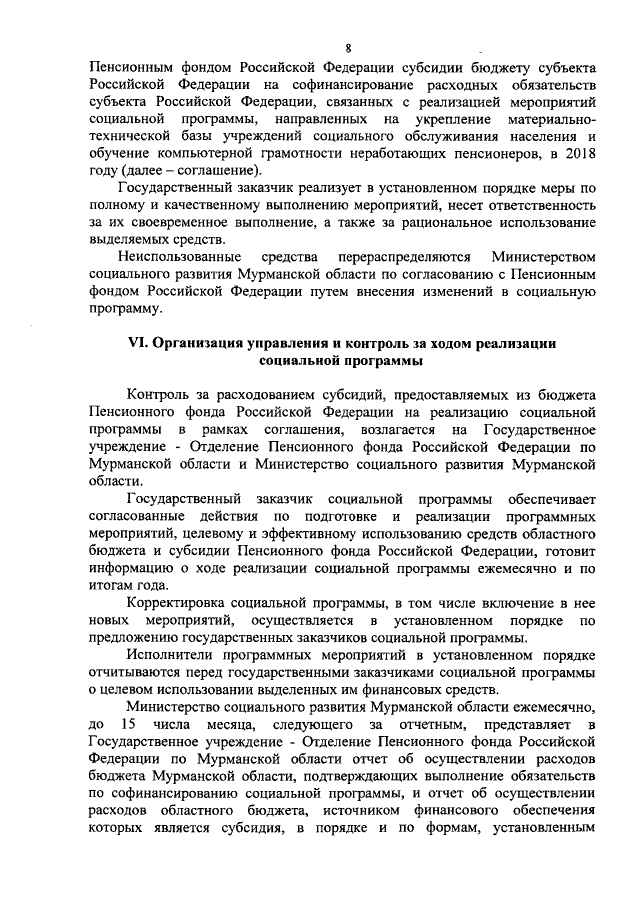 8

Пенсионным фондом Российской Федерации субсидии бюджету субъекта Российской Федерации на софинансирование расходных обязательств субъекта Российской Федерации, связанных с реализацией мероприятий социальной программы, направленных на укрепление материально-технической базы учреждений социального обслуживания населения и обучение компьютерной грамотности неработающих пенсионеров, в 2018 году (далее – соглашение).

Государственный заказчик реализует в установленном порядке меры по полному и качественному выполнению мероприятий, несет ответственность за их своевременное выполнение, а также за рациональное использование выделяемых средств.

Неиспользованные средства перераспределяются Министерством социального развития Мурманской области по согласованию с Пенсионным фондом Российской Федерации путем внесения изменений в социальную программу.

VI. Организация управления и контроль за ходом реализации социальной программы

Контроль за расходованием субсидий, предоставляемых из бюджета Пенсионного фонда Российской Федерации на реализацию социальной программы в рамках соглашения, возлагается на Государственное учреждение - Отделение Пенсионного фонда Российской Федерации по Мурманской области и Министерство социального развития Мурманской области.

Государственный заказчик социальной программы обеспечивает согласованные действия по подготовке и реализации программных мероприятий, целевому и эффективному использованию средств областного бюджета и субсидии Пенсионного фонда Российской Федерации, готовит информацию о ходе реализации социальной программы ежемесячно и по итогам года.

Корректировка социальной программы, в том числе включение в нее новых мероприятий, осуществляется в установленном порядке по предложению государственных заказчиков социальной программы.

Исполнители программных мероприятий в установленном порядке отчитываются перед государственными заказчиками социальной программы о целевом использовании выделенных им финансовых средств.

Министерство социального развития Мурманской области ежемесячно, до 15 числа месяца, следующего за отчетным, представляет в Государственное учреждение - Отделение Пенсионного фонда Российской Федерации по Мурманской области отчет об осуществлении расходов бюджета Мурманской области, подтверждающих выполнение обязательств по софинансированию социальной программы, и отчет об осуществлении расходов областного бюджета, источником финансового обеспечения которых является субсидия, в порядке и по формам, установленным